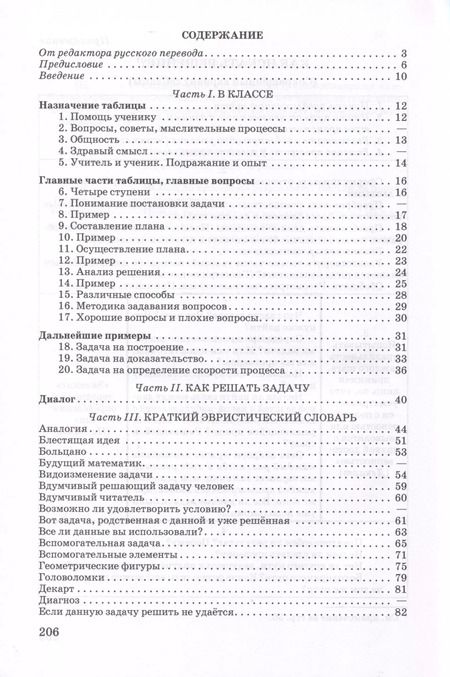 СОДЕРЖАНИЕ

От редактора русского перевода . . . 3
Предисловие . . . 6
Введение . . . 10

Часть I. В КЛАССЕ

Назначение таблицы . . . 12
1. Помощь ученику . . . 12
2. Вопросы, советы, мыслительные процессы . . . —
3. Общность . . . 13
4. Здравый смысл . . . —
5. Учитель и ученик. Подражание и опыт . . . 14

Главные части таблицы, главные вопросы . . . 16
6. Четыре ступени . . . 16
7. Понимание постановки задачи . . . —
8. Пример . . . 17
9. Составление плана . . . 18
10. Пример . . . 20
11. Осуществление плана . . . 22
12. Пример . . . 23
13. Анализ решения . . . 24
14. Пример . . . 25
15. Различные способы . . . 28
16. Методика задавания вопросов . . . 29
17. Хорошие вопросы и плохие вопросы . . . 30

Дальнейшие примеры . . . 31
18. Задача на построение . . . 31
19. Задача на доказательство . . . 33
20. Задача на определение скорости процесса . . . 36

Часть II. КАК РЕШАТЬ ЗАДАЧУ

Диалог . . . 40

Часть III. КРАТКИЙ ЭВРИСТИЧЕСКИЙ СЛОВАРЬ

Аналогия . . . 44
Блестящая идея . . . 51
Больцано . . . 53
Будущий математик . . . —
Видоизменение задачи . . . 54
Вдумчивый решающий задачу человек . . . 59
Вдумчивый читатель . . . 60
Возможно ли удовлетворить условию? . . . —
Вот задача, родственная с данной и уже решённая . . . 61
Все ли данные вы использовали? . . . 63
Вспомогательная задача . . . 65
Вспомогательные элементы . . . 71
Геометрические фигуры . . . 75
Головоломки . . . 79
Декарт . . . 81
Диагноз . . . —
Если данную задачу решить не удаётся . . . 82

206